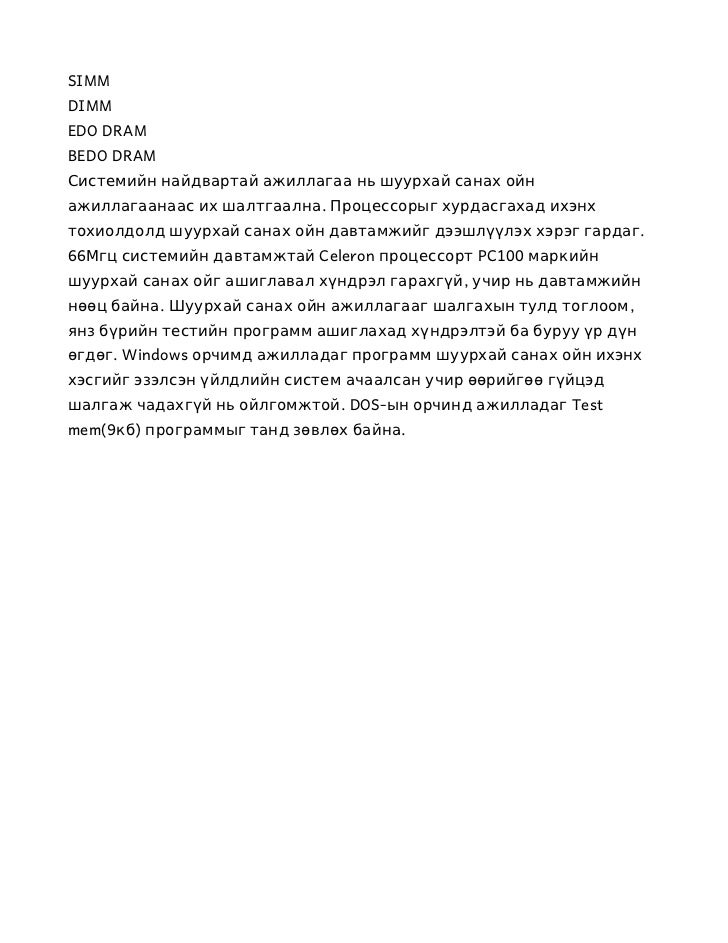 SIMM
DIMM
EDO DRAM
BEDO DRAM
Системийн найдвартай ажиллагаа нь шуурхай санах ойн ажиллагаанаас их шалтгаална. Процессорыг хурдасгахад ихэнх тохиолдолд шуурхай санах ойн давтамжийг дээшлүүлэх хэрэг гардаг. 66Мгц системийн давтамжтай Celeron процессорт PC100 маркийн шуурхай санах ойг ашиглавал хүндрэл гарахгүй, учир нь давтамжийн нөөц байна. Шуурхай санах ойн ажиллагааг шалгахын тулд тоглоом, янз бүрийн тестийн программ ашиглахад хүндрэлтэй ба буруу үр дүн өгдөг. Windows орчимд ажилладаг программ шуурхай санах ойн ихэнх хэсгийг эзэлсэн үйлдлийн систем ачаалсан учир өөрийгөө гүйцэд шалгаж чадахгүй нь ойлгомжтой. DOS-ын орчинд ажилладаг Test mem(9кб) программыг танд зөвлөх байна.